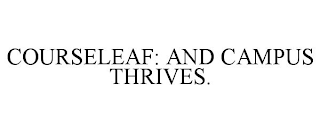 COURSELEAF: AND CAMPUS THRIVES.